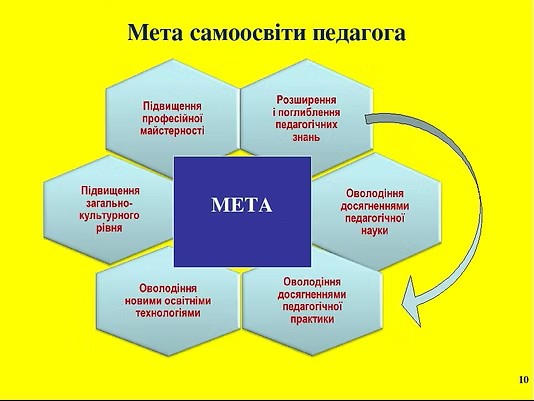 Мета самоосвіти педагога

Підвищення професійної майстерності

Розширення і поглиблення педагогічних знань

Підвищення загально-культурного рівня

МЕТА

Оволодіння досягненнями педагогічної науки

Оволодіння новими освітніми технологіями

Оволодіння досягненнями педагогічної практики

10